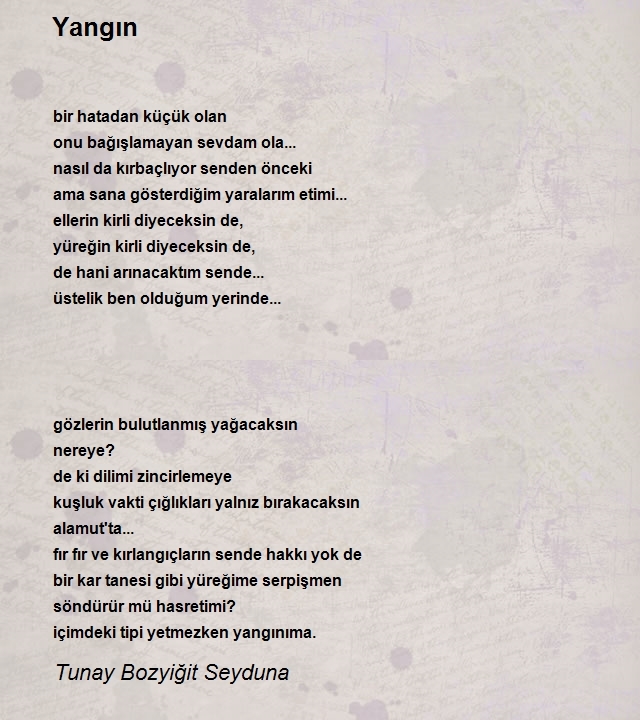 Yangın

bir hatadan küçük olan
onu bağışlamayan sevdam ola...
nasıl da kırbaçlıyor senden önceki
ama sana gösterdiğim yaralarım etimi...
ellerin kirli diyeceksin de,
yüreğin kirli diyeceksin de,
de hani arınacaktım sende...
üstelik ben olduğum yerinde...

gözlerin bulutlanmış yağacaksın
nereye?
de ki dilimi zincirlemeye
kuşluk vakti çığlıkları yalnız bırakacaksın
alamut'ta...
fır fır ve kırlangıçların sende hakkı yok de
bir kar tanesi gibi yüreğime serpişmen
söndürür mü hasretimi?
içimdeki tipi yetmezken yangınıma.

Tunay Bozyiğit Seyduna